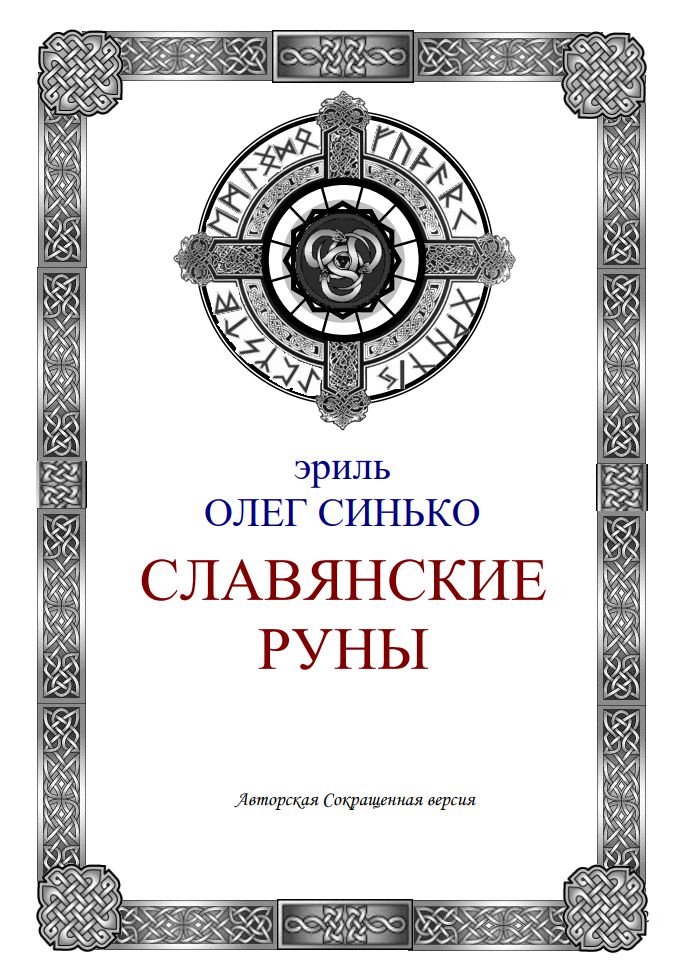 эриль
ОЛЕГ СИНЬКО

СЛАВЯНСКИЕ РУНЫ

Авторская Сокращенная версия